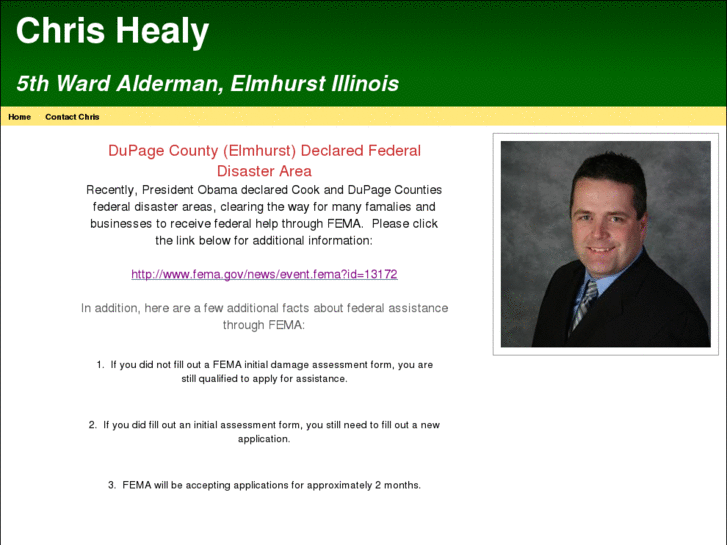 Chris Healy

5th Ward Alderman, Elmhurst Illinois

Home Contact Chris

DuPage County (Elmhurst) Declared Federal Disaster Area

Recently, President Obama declared Cook and DuPage Counties federal disaster areas, clearing the way for many famalies and businesses to receive federal help through FEMA. Please click the link below for additional information:

http://www.fema.gov/news/event.fema?id=13172

In addition, here are a few additional facts about federal assistance through FEMA:

1. If you did not fill out a FEMA initial damage assessment form, you are still qualified to apply for assistance.

2. If you did fill out an initial assessment form, you still need to fill out a new application.

3. FEMA will be accepting applications for approximately 2 months.